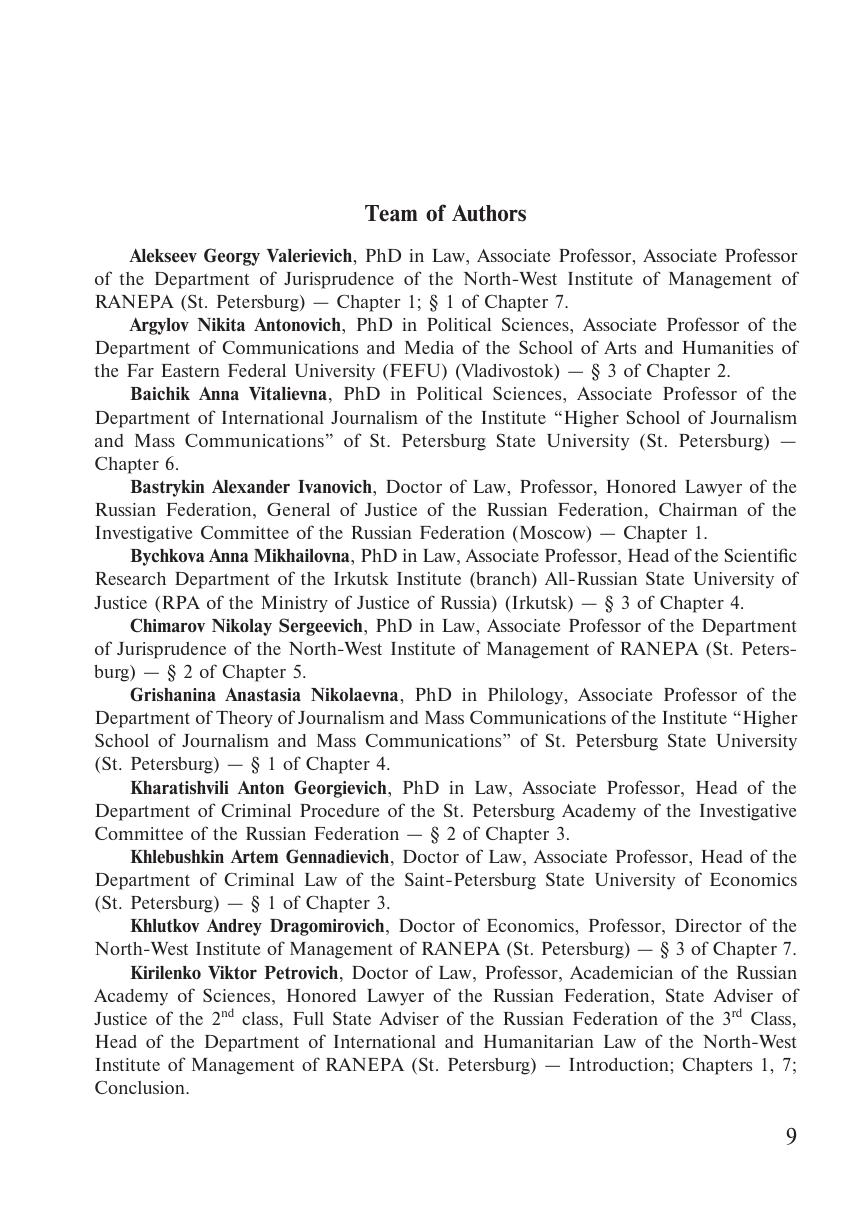 Team of Authors

Alekseev Georgy Valerievich, PhD in Law, Associate Professor, Associate Professor of the Department of Jurisprudence of the North-West Institute of Management of RANEPA (St. Petersburg) — Chapter 1; § 1 of Chapter 7.

Argylov Nikita Antonovich, PhD in Political Sciences, Associate Professor of the Department of Communications and Media of the School of Arts and Humanities of the Far Eastern Federal University (FEFU) (Vladivostok) — § 3 of Chapter 2.

Baichik Anna Vitalievna, PhD in Political Sciences, Associate Professor of the Department of International Journalism of the Institute “Higher School of Journalism and Mass Communications” of St. Petersburg State University (St. Petersburg) — Chapter 6.

Bastrykin Alexander Ivanovich, Doctor of Law, Professor, Honored Lawyer of the Russian Federation, General of Justice of the Russian Federation, Chairman of the Investigative Committee of the Russian Federation (Moscow) — Chapter 1.

Bychkova Anna Mikhailovna, PhD in Law, Associate Professor, Head of the Scientific Research Department of the Irkutsk Institute (branch) All-Russian State University of Justice (RPA of the Ministry of Justice of Russia) (Irkutsk) — § 3 of Chapter 4.

Chimarov Nikolay Sergeevich, PhD in Law, Associate Professor of the Department of Jurisprudence of the North-West Institute of Management of RANEPA (St. Petersburg) — § 2 of Chapter 5.

Grishanina Anastasia Nikolaevna, PhD in Philology, Associate Professor of the Department of Theory of Journalism and Mass Communications of the Institute “Higher School of Journalism and Mass Communications” of St. Petersburg State University (St. Petersburg) — § 1 of Chapter 4.

Kharatishvili Anton Georgievich, PhD in Law, Associate Professor, Head of the Department of Criminal Procedure of the St. Petersburg Academy of the Investigative Committee of the Russian Federation — § 2 of Chapter 3.

Khlebushkin Artem Gennadievich, Doctor of Law, Associate Professor, Head of the Department of Criminal Law of the Saint-Petersburg State University of Economics (St. Petersburg) — § 1 of Chapter 3.

Khlutkov Andrey Dragomirovich, Doctor of Economics, Professor, Director of the North-West Institute of Management of RANEPA (St. Petersburg) — § 3 of Chapter 7.

Kirilenko Viktor Petrovich, Doctor of Law, Professor, Academician of the Russian Academy of Sciences, Honored Lawyer of the Russian Federation, State Adviser of Justice of the 2$^{nd}$ class, Full State Adviser of the Russian Federation of the 3$^{rd}$ Class, Head of the Department of International and Humanitarian Law of the North-West Institute of Management of RANEPA (St. Petersburg) — Introduction; Chapters 1, 7; Conclusion.

9